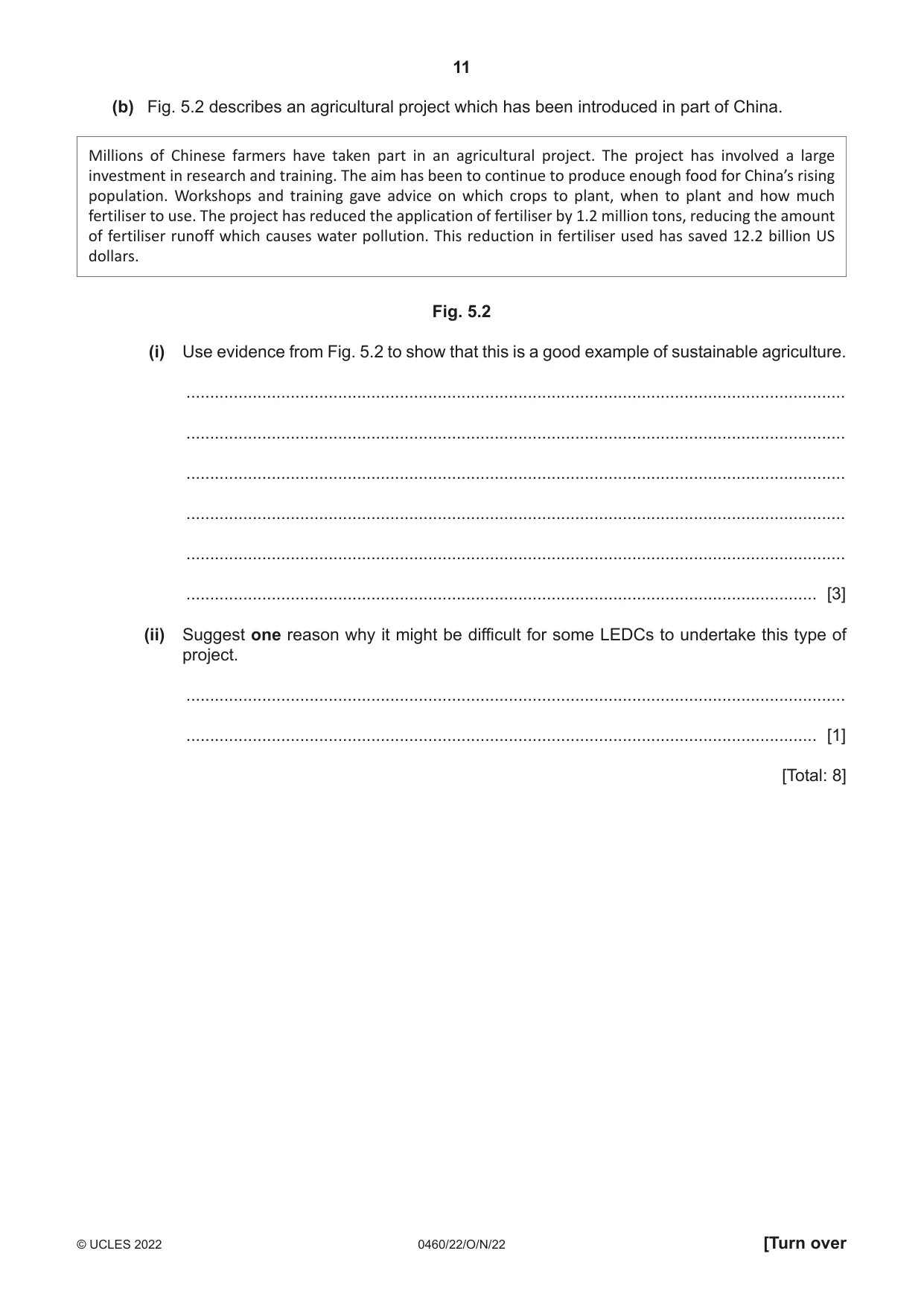 11

(b) Fig. 5.2 describes an agricultural project which has been introduced in part of China.

Millions of Chinese farmers have taken part in an agricultural project. The project has involved a large investment in research and training. The aim has been to continue to produce enough food for China's rising population. Workshops and training gave advice on which crops to plant, when to plant and how much fertiliser to use. The project has reduced the application of fertiliser by 1.2 million tons, reducing the amount of fertiliser runoff which causes water pollution. This reduction in fertiliser used has saved 12.2 billion US dollars.

Fig. 5.2

(i) Use evidence from Fig. 5.2 to show that this is a good example of sustainable agriculture.

____

____

____

____

____

____ [3]

(ii) Suggest one reason why it might be difficult for some LEDCs to undertake this type of project.

____

____ [1]

[Total: 8]

© UCLES 2022 0460/22/O/N/22 [Turn over